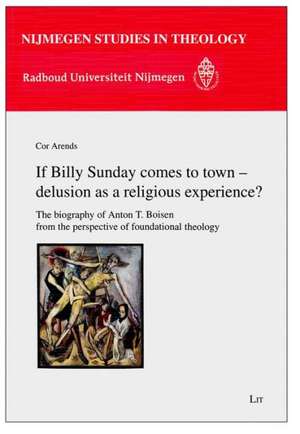 NIJMEGEN STUDIES IN THEOLOGY

Radboud Universiteit Nijmegen

Cor Arends

If Billy Sunday comes to town – delusion as a religious experience?

The biography of Anton T. Boisen from the perspective of foundational theology

LIT